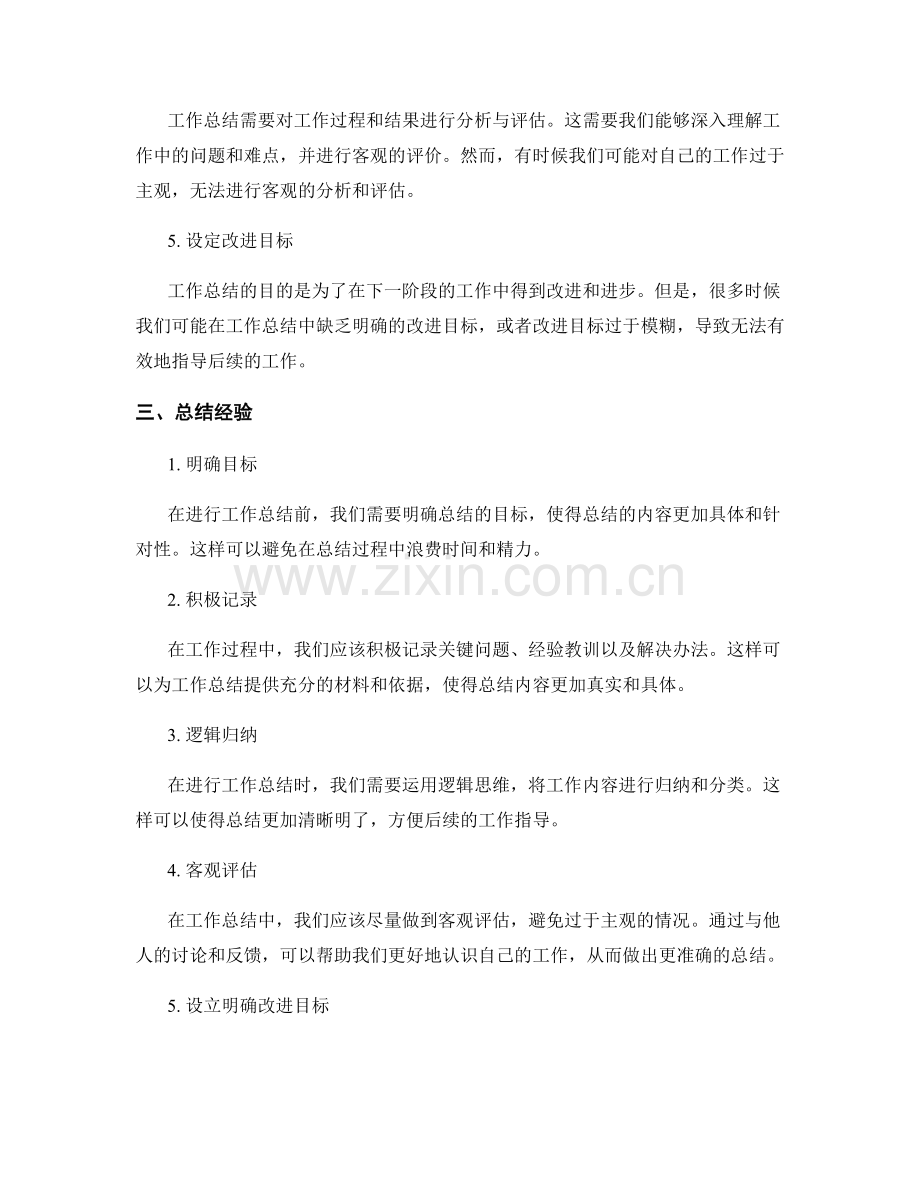 工作总结需要对工作过程和结果进行分析与评估。这需要我们能够深入理解工作中的问题和难点，并进行客观的评价。然而，有时候我们可能对自己的工作过于主观，无法进行客观的分析和评估。

5.设定改进目标

工作总结的目的是为了在下一阶段的工作中得到改进和进步。但是，很多时候我们可能在工作总结中缺乏明确的改进目标，或者改进目标过于模糊，导致无法有效地指导后续的工作。

三、总结经验

1.明确目标

在进行工作总结前，我们需要明确总结的目标，使得总结的内容更加具体和针对性。这样可以避免在总结过程中浪费时间和精力。

2.积极记录

在工作过程中，我们应该积极记录关键问题、经验教训以及解决办法。这样可以为工作总结提供充分的材料和依据，使得总结内容更加真实和具体。

3.逻辑归纳

在进行工作总结时，我们需要运用逻辑思维，将工作内容进行归纳和分类。这样可以使得总结更加清晰明了，方便后续的工作指导。

4.客观评估

在工作总结中，我们应该尽量做到客观评估，避免过于主观的情况。通过与他人的讨论和反馈，可以帮助我们更好地认识自己的工作，从而做出更准确的总结。

5.设立明确改进目标

www.zixin.com.cn